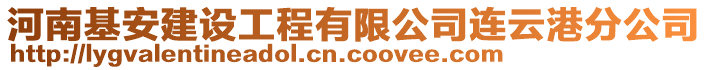 河南基安建设工程有限公司连云港分公司
http://lygvalentineadol.cn.coovee.com